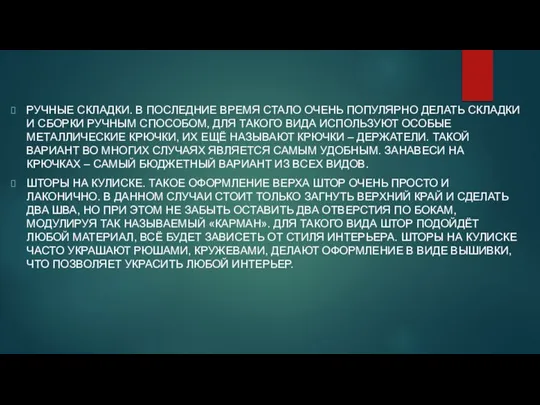 РУЧНЫЕ СКЛАДКИ. В ПОСЛЕДНИЕ ВРЕМЯ СТАЛО ОЧЕНЬ ПОПУЛЯРНО ДЕЛАТЬ СКЛАДКИ И СБОРКИ РУЧНЫМ СПОСОБОМ, ДЛЯ ТАКОГО ВИДА ИСПОЛЬЗУЮТ ОСОБЫЕ МЕТАЛЛИЧЕСКИЕ КРЮЧКИ, ИХ ЕЩЁ НАЗЫВАЮТ КРЮЧКИ – ДЕРЖАТЕЛИ. ТАКОЙ ВАРИАНТ ВО МНОГИХ СЛУЧАЯХ ЯВЛЯЕТСЯ САМЫМ УДОБНЫМ. ЗАНАВЕСИ НА КРЮЧКАХ – САМЫЙ БЮДЖЕТНЫЙ ВАРИАНТ ИЗ ВСЕХ ВИДОВ.

ШТОРЫ НА КУЛИСКЕ. ТАКОЕ ОФОРМЛЕНИЕ ВЕРХА ШТОР ОЧЕНЬ ПРОСТО И ЛАКОНИЧНО. В ДАННОМ СЛУЧАИ СТОИТ ТОЛЬКО ЗАГНУТЬ ВЕРХНИЙ КРАЙ И СДЕЛАТЬ ДВА ШВА, НО ПРИ ЭТОМ НЕ ЗАБЫТЬ ОСТАВИТЬ ДВА ОТВЕРСТИЯ ПО БОКАМ, МОДУЛИРУЯ ТАК НАЗЫВАЕМЫЙ «КАРМАН». ДЛЯ ТАКОГО ВИДА ШТОР ПОДОЙДЁТ ЛЮБОЙ МАТЕРИАЛ, ВСЁ БУДЕТ ЗАВИСЕТЬ ОТ СТИЛЯ ИНТЕРЬЕРА. ШТОРЫ НА КУЛИСКЕ ЧАСТО УКРАШАЮТ РЮШАМИ, КРУЖЕВАМИ, ДЕЛАЮТ ОФОРМЛЕНИЕ В ВИДЕ ВЫШИВКИ, ЧТО ПОЗВОЛЯЕТ УКРАСИТЬ ЛЮБОЙ ИНТЕРЬЕР.